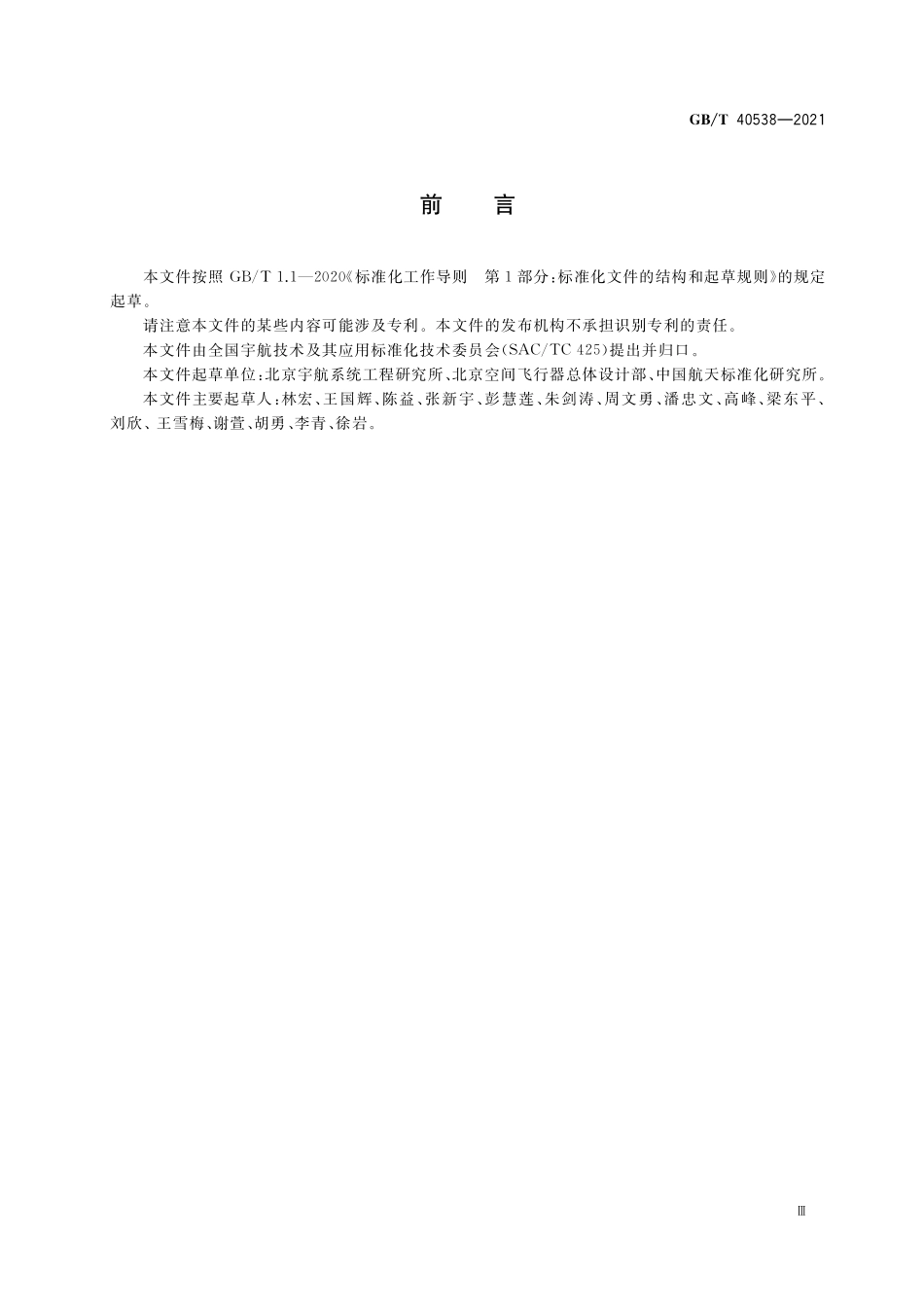 GB/T 40538—2021

前　言

本文件按照 GB/T 1.1—2020《标准化工作导则　第1部分：标准化文件的结构和起草规则》的规定起草。

请注意本文件的某些内容可能涉及专利。本文件的发布机构不承担识别专利的责任。

本文件由全国宇航技术及其应用标准化技术委员会(SAC/TC 425)提出并归口。

本文件起草单位：北京宇航系统工程研究所、北京空间飞行器总体设计部、中国航天标准化研究所。

本文件主要起草人：林宏、王国辉、陈益、张新宇、彭慧莲、朱剑涛、周文勇、潘忠文、高峰、梁东平、刘欣、王雪梅、谢萱、胡勇、李青、徐岩。

Ⅲ